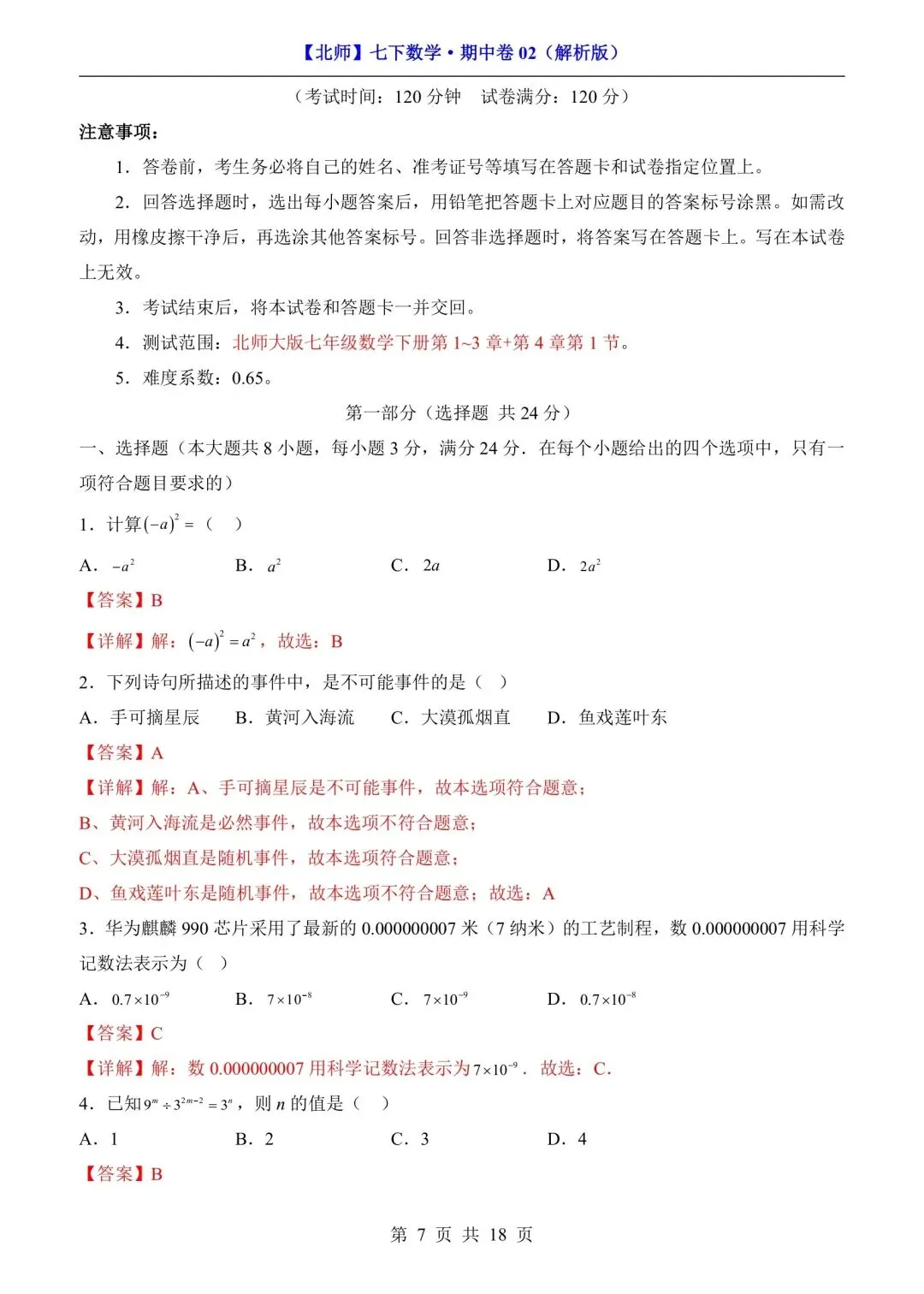 【北师】七下数学·期中卷 02（解析版）

（考试时间：120 分钟　试卷满分：120 分）

注意事项：

1．答卷前，考生务必将自己的姓名、准考证号等填写在答题卡和试卷指定位置上。

2．回答选择题时，选出每小题答案后，用铅笔把答题卡上对应题目的答案标号涂黑。如需改动，用橡皮擦干净后，再选涂其他答案标号。回答非选择题时，将答案写在答题卡上。写在本试卷上无效。

3．考试结束后，将本试卷和答题卡一并交回。

4．测试范围：北师大版七年级数学下册第 1~3 章+第 4 章第 1 节。

5．难度系数：0.65。

第一部分（选择题 共 24 分）

一、选择题（本大题共 8 小题，每小题 3 分，满分 24 分．在每个小题给出的四个选项中，只有一项符合题目要求的）

1．计算$(-a)^2=$（　）

A．$-a^2$　　B．$a^2$　　C．$2a$　　D．$2a^2$

【答案】B

【详解】解：$(-a)^2=a^2$，故选：B

2．下列诗句所描述的事件中，是不可能事件的是（　）

A．手可摘星辰　B．黄河入海流　C．大漠孤烟直　D．鱼戏莲叶东

【答案】A

【详解】解：A、手可摘星辰是不可能事件，故本选项符合题意；

B、黄河入海流是必然事件，故本选项不符合题意；

C、大漠孤烟直是随机事件，故本选项符合题意；

D、鱼戏莲叶东是随机事件，故本选项不符合题意；故选：A

3．华为麒麟 990 芯片采用了最新的 0.000000007 米（7 纳米）的工艺制程，数 0.000000007 用科学记数法表示为（　）

A．$0.7\times10^{-9}$　　B．$7\times10^{-8}$　　C．$7\times10^{-9}$　　D．$0.7\times10^{-8}$

【答案】C

【详解】解：数 0.000000007 用科学记数法表示为$7\times10^{-9}$．故选：C.

4．已知$9^m\div3^{2m-2}=3^n$，则 $n$ 的值是（　）

A．1　　B．2　　C．3　　D．4

【答案】B

第 7 页 共 18 页